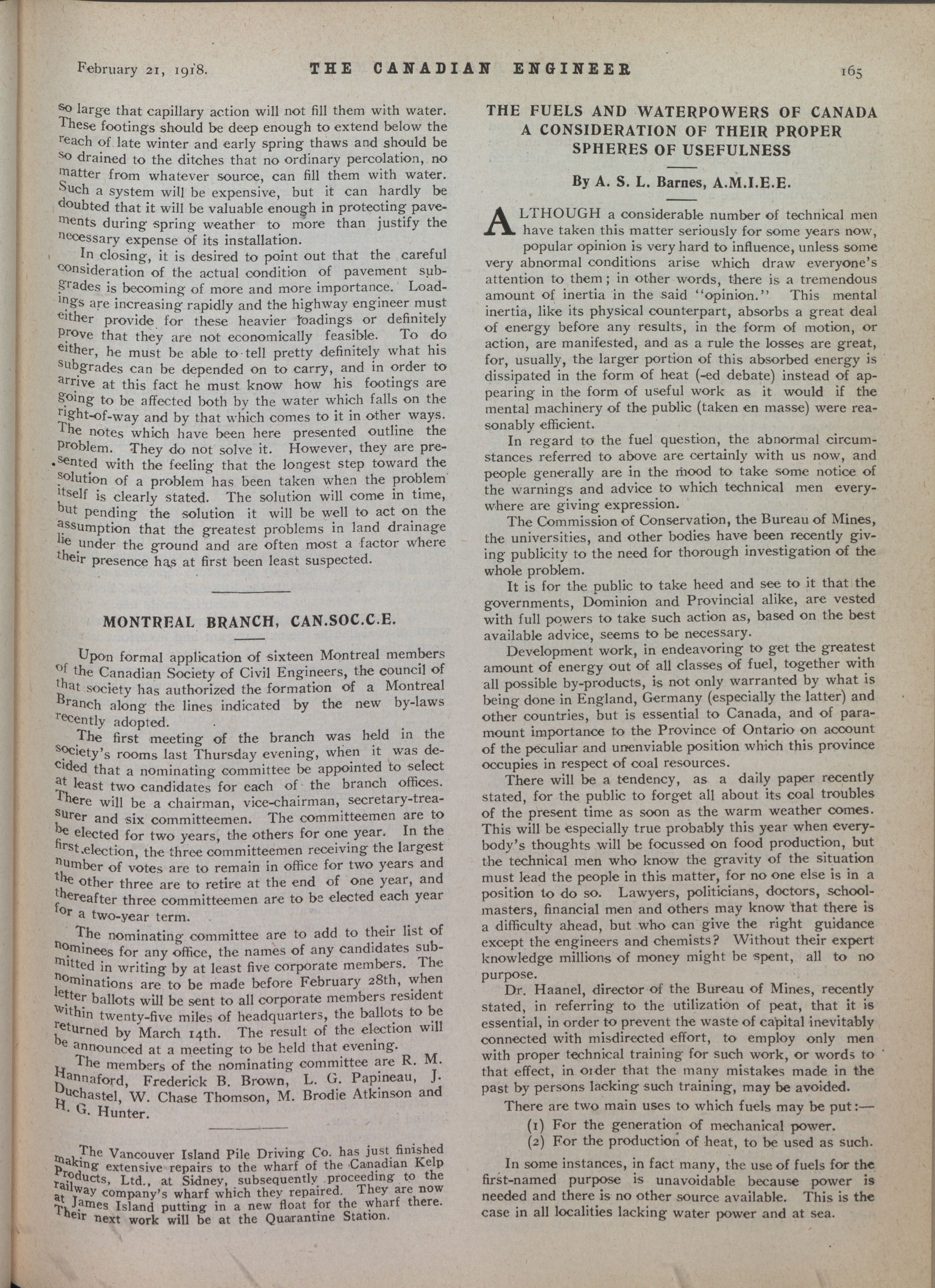 February 21, 1918. THE CANADIAN ENGINEER 165

so large that capillary action will not fill them with water. These footings should be deep enough to extend below the reach of late winter and early spring thaws and should be so drained to the ditches that no ordinary percolation, no matter from whatever source, can fill them with water. Such a system will be expensive, but it can hardly be doubted that it will be valuable enough in protecting pavements during spring weather to more than justify the necessary expense of its installation.

In closing, it is desired to point out that the careful consideration of the actual condition of pavement subgrades is becoming of more and more importance. Loadings are increasing rapidly and the highway engineer must either provide for these heavier loadings or definitely prove that they are not economically feasible. To do either, he must be able to tell pretty definitely what his subgrades can be depended on to carry, and in order to arrive at this fact he must know how his footings are going to be affected both by the water which falls on the right-of-way and by that which comes to it in other ways. The notes which have been here presented outline the problem. They do not solve it. However, they are presented with the feeling that the longest step toward the solution of a problem has been taken when the problem itself is clearly stated. The solution will come in time, but pending the solution it will be well to act on the assumption that the greatest problems in land drainage lie under the ground and are often most a factor where their presence has at first been least suspected.

MONTREAL BRANCH, CAN.SOC.C.E.

Upon formal application of sixteen Montreal members of the Canadian Society of Civil Engineers, the council of that society has authorized the formation of a Montreal Branch along the lines indicated by the new by-laws recently adopted.

The first meeting of the branch was held in the society's rooms last Thursday evening, when it was decided that a nominating committee be appointed to select at least two candidates for each of the branch offices. There will be a chairman, vice-chairman, secretary-treasurer and six committeemen. The committeemen are to be elected for two years, the others for one year. In the first election, the three committeemen receiving the largest number of votes are to remain in office for two years and the other three are to retire at the end of one year, and thereafter three committeemen are to be elected each year for a two-year term.

The nominating committee are to add to their list of nominees for any office, the names of any candidates submitted in writing by at least five corporate members. The nominations are to be made before February 28th, when letter ballots will be sent to all corporate members resident within twenty-five miles of headquarters, the ballots to be returned by March 14th. The result of the election will be announced at a meeting to be held that evening.

The members of the nominating committee are R. M. Hannaford, Frederick B. Brown, L. G. Papineau, J. Duchastel, W. Chase Thomson, M. Brodie Atkinson and H. G. Hunter.

The Vancouver Island Pile Driving Co. has just finished making extensive repairs to the wharf of the Canadian Kelp Products, Ltd., at Sidney, subsequently proceeding to the railway company's wharf which they repaired. They are now at James Island putting in a new float for the wharf there. Their next work will be at the Quarantine Station.

THE FUELS AND WATERPOWERS OF CANADA
A CONSIDERATION OF THEIR PROPER SPHERES OF USEFULNESS

By A. S. L. Barnes, A.M.I.E.E.

ALTHOUGH a considerable number of technical men have taken this matter seriously for some years now, popular opinion is very hard to influence, unless some very abnormal conditions arise which draw everyone's attention to them; in other words, there is a tremendous amount of inertia in the said "opinion." This mental inertia, like its physical counterpart, absorbs a great deal of energy before any results, in the form of motion, or action, are manifested, and as a rule the losses are great, for, usually, the larger portion of this absorbed energy is dissipated in the form of heat (-ed debate) instead of appearing in the form of useful work as it would if the mental machinery of the public (taken en masse) were reasonably efficient.

In regard to the fuel question, the abnormal circumstances referred to above are certainly with us now, and people generally are in the mood to take some notice of the warnings and advice to which technical men everywhere are giving expression.

The Commission of Conservation, the Bureau of Mines, the universities, and other bodies have been recently giving publicity to the need for thorough investigation of the whole problem.

It is for the public to take heed and see to it that the governments, Dominion and Provincial alike, are vested with full powers to take such action as, based on the best available advice, seems to be necessary.

Development work, in endeavoring to get the greatest amount of energy out of all classes of fuel, together with all possible by-products, is not only warranted by what is being done in England, Germany (especially the latter) and other countries, but is essential to Canada, and of paramount importance to the Province of Ontario on account of the peculiar and unenviable position which this province occupies in respect of coal resources.

There will be a tendency, as a daily paper recently stated, for the public to forget all about its coal troubles of the present time as soon as the warm weather comes. This will be especially true probably this year when everybody's thoughts will be focussed on food production, but the technical men who know the gravity of the situation must lead the people in this matter, for no one else is in a position to do so. Lawyers, politicians, doctors, schoolmasters, financial men and others may know that there is a difficulty ahead, but who can give the right guidance except the engineers and chemists? Without their expert knowledge millions of money might be spent, all to no purpose.

Dr. Haanel, director of the Bureau of Mines, recently stated, in referring to the utilization of peat, that it is essential, in order to prevent the waste of capital inevitably connected with misdirected effort, to employ only men with proper technical training for such work, or words to that effect, in order that the many mistakes made in the past by persons lacking such training, may be avoided.

There are two main uses to which fuels may be put:—
(1) For the generation of mechanical power.
(2) For the production of heat, to be used as such.

In some instances, in fact many, the use of fuels for the first-named purpose is unavoidable because power is needed and there is no other source available. This is the case in all localities lacking water power and at sea.